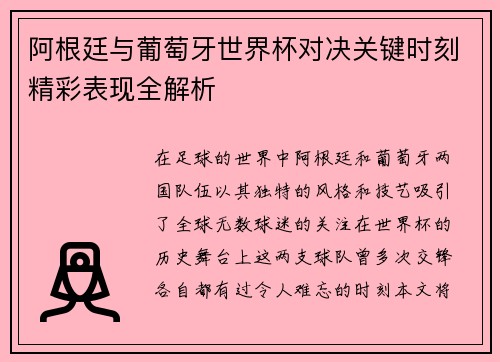 阿根廷与葡萄牙世界杯对决关键时刻精彩表现全解析

在足球的世界中阿根廷和葡萄牙两国队伍以其独特的风格和技艺吸引了全球无数球迷的关注在世界杯的历史舞台上这两支球队曾多次交锋各自都有过令人难忘的时刻本文将